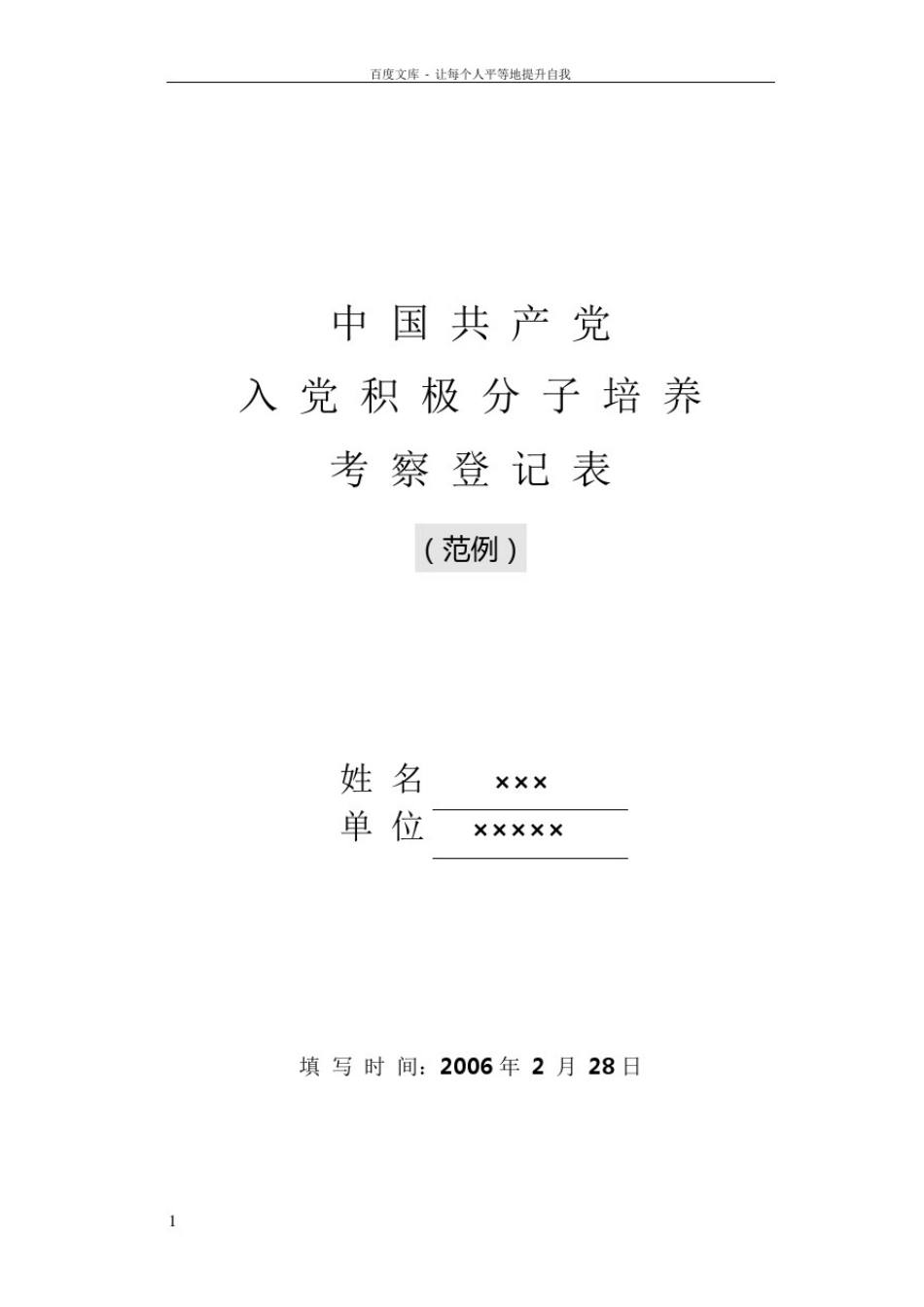 百度文库 - 让每个人平等地提升自我

中国共产党
入党积极分子培养
考察登记表

（范例）

姓 名 ×××
单 位 ×××××

填 写 时 间：2006 年 2 月 28 日

1